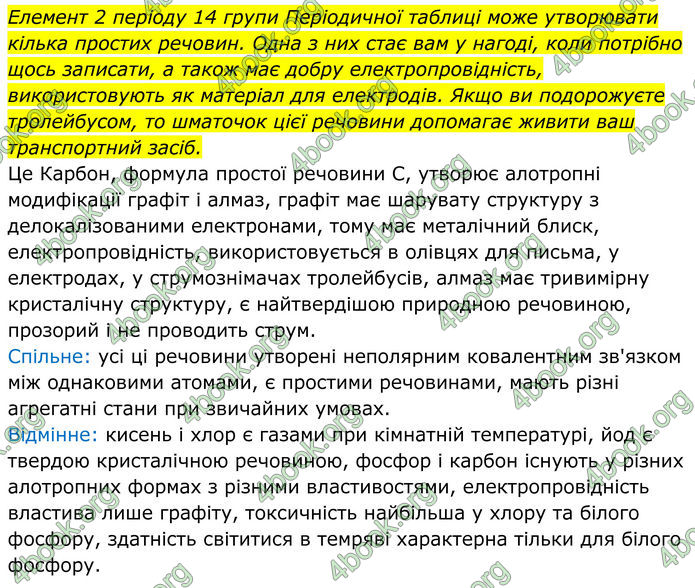 Елемент 2 періоду 14 групи Періодичної таблиці може утворювати кілька простих речовин. Одна з них стає вам у нагоді, коли потрібно щось записати, а також має добру електропровідність, використовують як матеріал для електродів. Якщо ви подорожуєте тролейбусом, то шматочок цієї речовини допомагає живити ваш транспортний засіб.
Це Карбон, формула простої речовини С, утворює алотропні модифікації графіт і алмаз, графіт має шарувату структуру з делокалізованими електронами, тому має металічний блиск, електропровідність, використовується в олівцях для письма, у електродах, у струмознімачах тролейбусів, алмаз має тривимірну кристалічну структуру, є найтвердішою природною речовиною, прозорий і не проводить струм.
Спільне: усі ці речовини утворені неполярним ковалентним зв'язком між однаковими атомами, є простими речовинами, мають різні агрегатні стани при звичайних умовах.
Відмінне: кисень і хлор є газами при кімнатній температурі, йод є твердою кристалічною речовиною, фосфор і карбон існують у різних алотропних формах з різними властивостями, електропровідність властива лише графіту, токсичність найбільша у хлору та білого фосфору, здатність світитися в темряві характерна тільки для білого фосфору.

4book.org